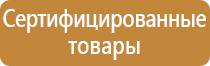 Сертифицированные товары